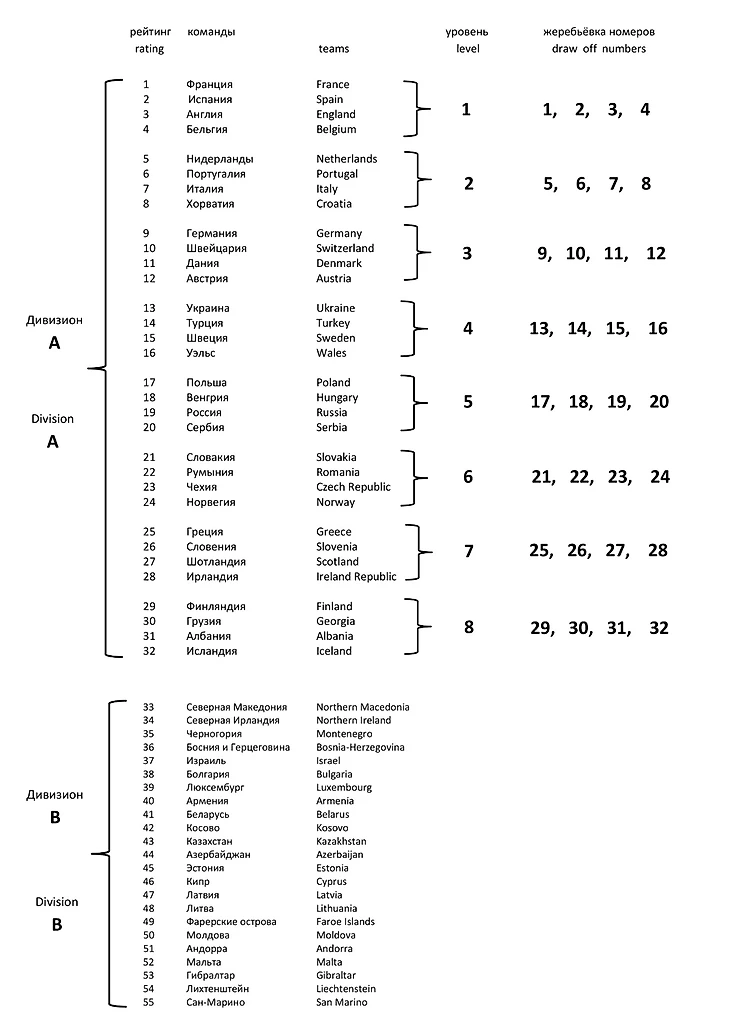 | рейтинг rating | команды | teams | уровень level | жеребьёвка номеров draw off numbers |
|---|---|---|---|---|
| 1 | Франция | France | 1 | 1, 2, 3, 4 |
| 2 | Испания | Spain | | |
| 3 | Англия | England | | |
| 4 | Бельгия | Belgium | | |
| 5 | Нидерланды | Netherlands | 2 | 5, 6, 7, 8 |
| 6 | Португалия | Portugal | | |
| 7 | Италия | Italy | | |
| 8 | Хорватия | Croatia | | |
| 9 | Германия | Germany | 3 | 9, 10, 11, 12 |
| 10 | Швейцария | Switzerland | | |
| 11 | Дания | Denmark | | |
| 12 | Австрия | Austria | | |
| 13 | Украина | Ukraine | 4 | 13, 14, 15, 16 |
| 14 | Турция | Turkey | | |
| 15 | Швеция | Sweden | | |
| 16 | Уэльс | Wales | | |
| 17 | Польша | Poland | 5 | 17, 18, 19, 20 |
| 18 | Венгрия | Hungary | | |
| 19 | Россия | Russia | | |
| 20 | Сербия | Serbia | | |
| 21 | Словакия | Slovakia | 6 | 21, 22, 23, 24 |
| 22 | Румыния | Romania | | |
| 23 | Чехия | Czech Republic | | |
| 24 | Норвегия | Norway | | |
| 25 | Греция | Greece | 7 | 25, 26, 27, 28 |
| 26 | Словения | Slovenia | | |
| 27 | Шотландия | Scotland | | |
| 28 | Ирландия | Ireland Republic | | |
| 29 | Финляндия | Finland | 8 | 29, 30, 31, 32 |
| 30 | Грузия | Georgia | | |
| 31 | Албания | Albania | | |
| 32 | Исландия | Iceland | | |

Дивизион A

Division A

| | | |
|---|---|---|
| 33 | Северная Македония | Northern Macedonia |
| 34 | Северная Ирландия | Northern Ireland |
| 35 | Черногория | Montenegro |
| 36 | Босния и Герцеговина | Bosnia-Herzegovina |
| 37 | Израиль | Israel |
| 38 | Болгария | Bulgaria |
| 39 | Люксембург | Luxembourg |
| 40 | Армения | Armenia |
| 41 | Беларусь | Belarus |
| 42 | Косово | Kosovo |
| 43 | Казахстан | Kazakhstan |
| 44 | Азербайджан | Azerbaijan |
| 45 | Эстония | Estonia |
| 46 | Кипр | Cyprus |
| 47 | Латвия | Latvia |
| 48 | Литва | Lithuania |
| 49 | Фарерские острова | Faroe Islands |
| 50 | Молдова | Moldova |
| 51 | Андорра | Andorra |
| 52 | Мальта | Malta |
| 53 | Гибралтар | Gibraltar |
| 54 | Лихтенштейн | Liechtenstein |
| 55 | Сан-Марино | San Marino |

Дивизион B

Division B